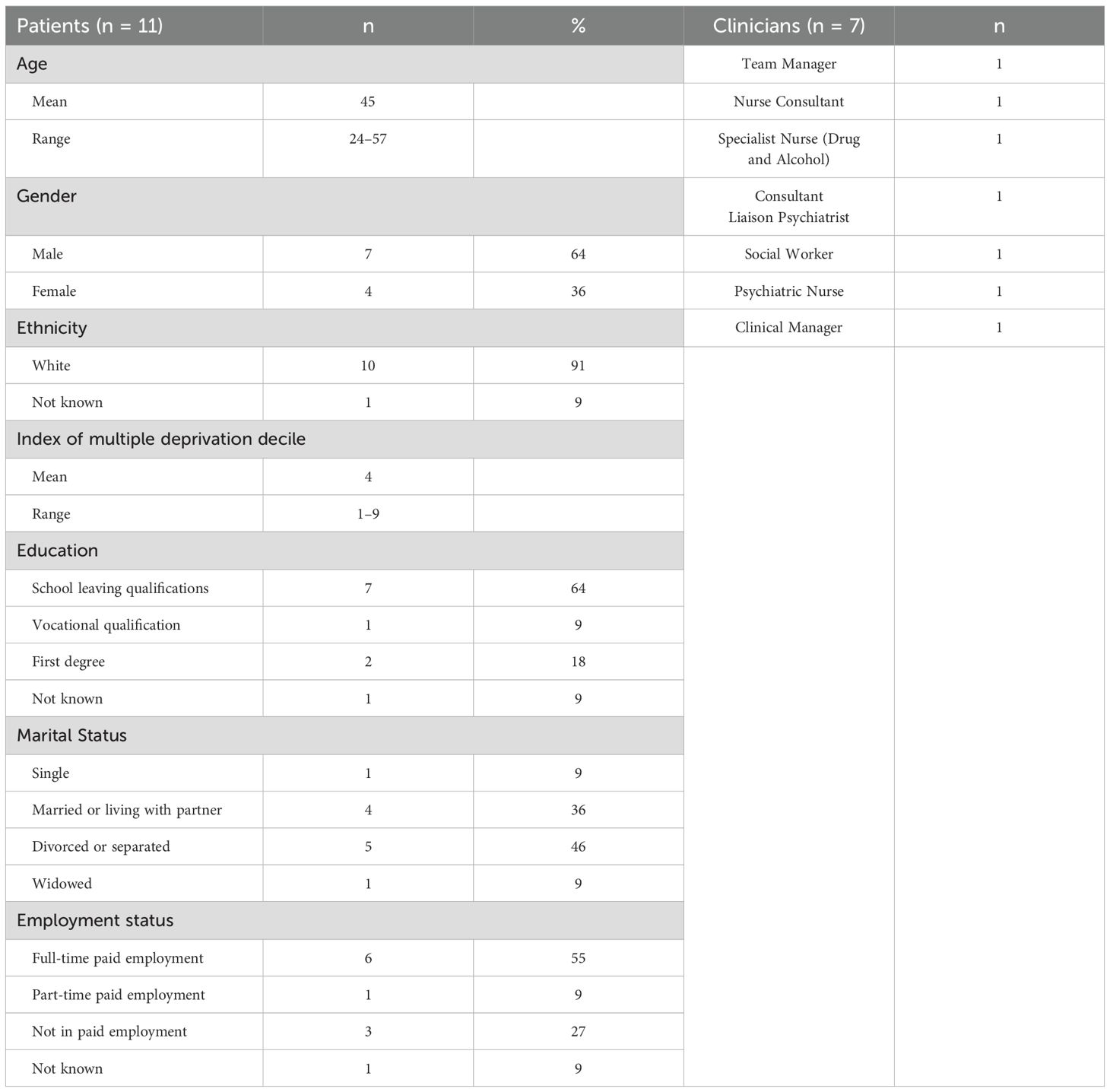 | Patients (n = 11) | n | % | Clinicians (n = 7) | n |
|---|---|---|---|---|
| Age | | | Team Manager | 1 |
| Mean | 45 | | Nurse Consultant | 1 |
| Range | 24–57 | | Specialist Nurse (Drug and Alcohol) | 1 |
| Gender | | | Consultant Liaison Psychiatrist | 1 |
| Male | 7 | 64 | Social Worker | 1 |
| Female | 4 | 36 | Psychiatric Nurse | 1 |
| Ethnicity | | | Clinical Manager | 1 |
| White | 10 | 91 | | |
| Not known | 1 | 9 | | |
| Index of multiple deprivation decile | | | | |
| Mean | 4 | | | |
| Range | 1–9 | | | |
| Education | | | | |
| School leaving qualifications | 7 | 64 | | |
| Vocational qualification | 1 | 9 | | |
| First degree | 2 | 18 | | |
| Not known | 1 | 9 | | |
| Marital Status | | | | |
| Single | 1 | 9 | | |
| Married or living with partner | 4 | 36 | | |
| Divorced or separated | 5 | 46 | | |
| Widowed | 1 | 9 | | |
| Employment status | | | | |
| Full-time paid employment | 6 | 55 | | |
| Part-time paid employment | 1 | 9 | | |
| Not in paid employment | 3 | 27 | | |
| Not known | 1 | 9 | | |